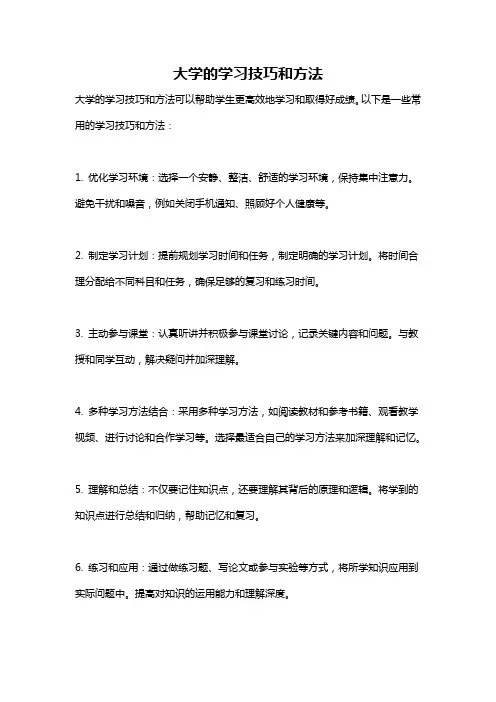 大学的学习技巧和方法

大学的学习技巧和方法可以帮助学生更高效地学习和取得好成绩。以下是一些常用的学习技巧和方法：

1. 优化学习环境：选择一个安静、整洁、舒适的学习环境，保持集中注意力。避免干扰和噪音，例如关闭手机通知、照顾好个人健康等。

2. 制定学习计划：提前规划学习时间和任务，制定明确的学习计划。将时间合理分配给不同科目和任务，确保足够的复习和练习时间。

3. 主动参与课堂：认真听讲并积极参与课堂讨论，记录关键内容和问题。与教授和同学互动，解决疑问并加深理解。

4. 多种学习方法结合：采用多种学习方法，如阅读教材和参考书籍、观看教学视频、进行讨论和合作学习等。选择最适合自己的学习方法来加深理解和记忆。

5. 理解和总结：不仅要记住知识点，还要理解其背后的原理和逻辑。将学到的知识点进行总结和归纳，帮助记忆和复习。

6. 练习和应用：通过做练习题、写论文或参与实验等方式，将所学知识应用到实际问题中。提高对知识的运用能力和理解深度。